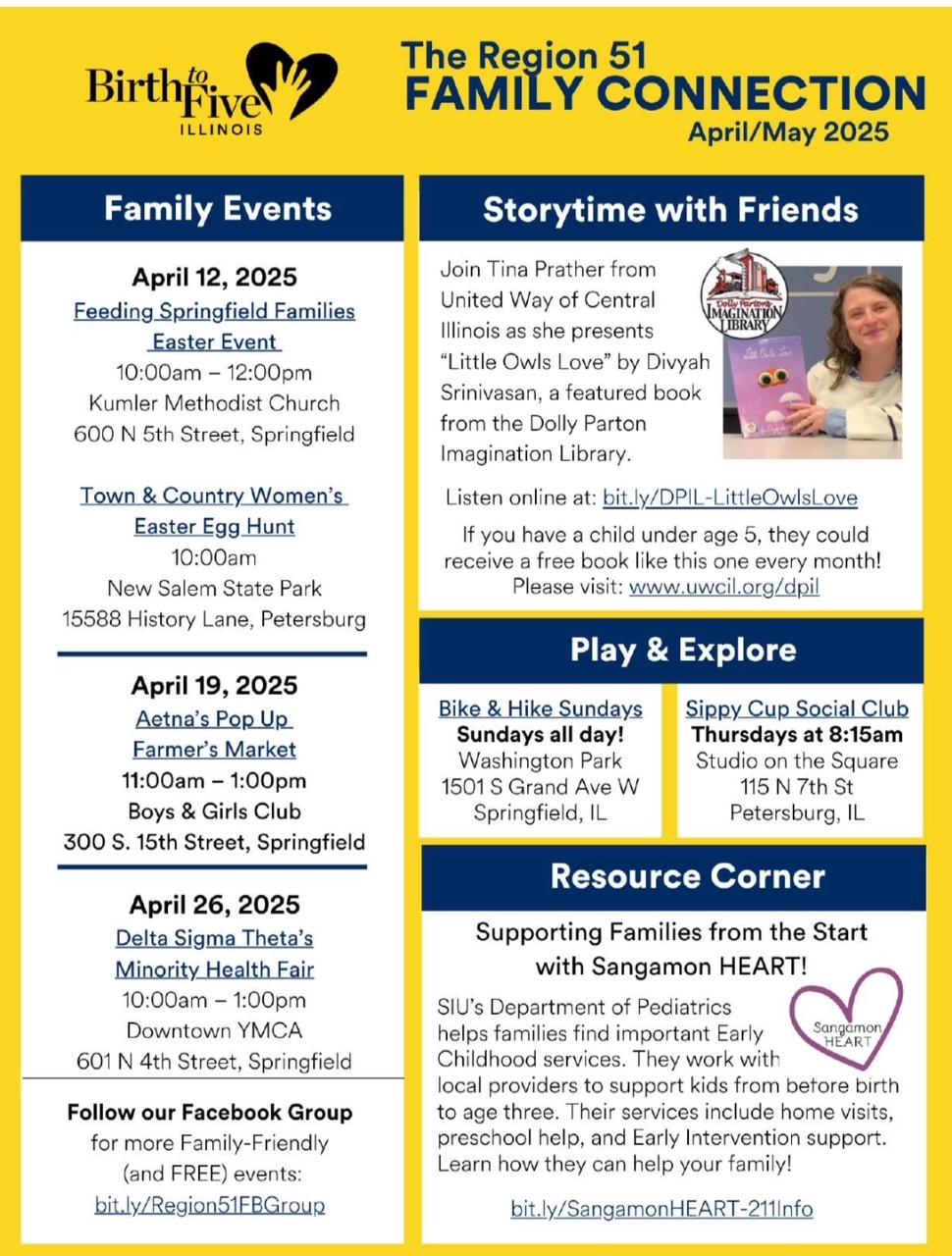 Birth to Five ILLINOIS

The Region 51
FAMILY CONNECTION
April/May 2025

Family Events

April 12, 2025
Feeding Springfield Families Easter Event
10:00am – 12:00pm
Kumler Methodist Church
600 N 5th Street, Springfield

Town & Country Women's Easter Egg Hunt
10:00am
New Salem State Park
15588 History Lane, Petersburg

April 19, 2025
Aetna's Pop Up Farmer's Market
11:00am – 1:00pm
Boys & Girls Club
300 S. 15th Street, Springfield

April 26, 2025
Delta Sigma Theta's Minority Health Fair
10:00am – 1:00pm
Downtown YMCA
601 N 4th Street, Springfield

Follow our Facebook Group for more Family-Friendly (and FREE) events:
bit.ly/Region51FBGroup

Storytime with Friends

Join Tina Prather from United Way of Central Illinois as she presents "Little Owls Love" by Divyah Srinivasan, a featured book from the Dolly Parton Imagination Library.

Dolly Parton's IMAGINATION LIBRARY

Little Owls Love

Listen online at: bit.ly/DPIL-LittleOwlsLove

If you have a child under age 5, they could receive a free book like this one every month! Please visit: www.uwcil.org/dpil

Play & Explore

Bike & Hike Sundays
Sundays all day!
Washington Park
1501 S Grand Ave W
Springfield, IL

Sippy Cup Social Club
Thursdays at 8:15am
Studio on the Square
115 N 7th St
Petersburg, IL

Resource Corner

Supporting Families from the Start with Sangamon HEART!

Sangamon HEART

SIU's Department of Pediatrics helps families find important Early Childhood services. They work with local providers to support kids from before birth to age three. Their services include home visits, preschool help, and Early Intervention support. Learn how they can help your family!

bit.ly/SangamonHEART-211Info